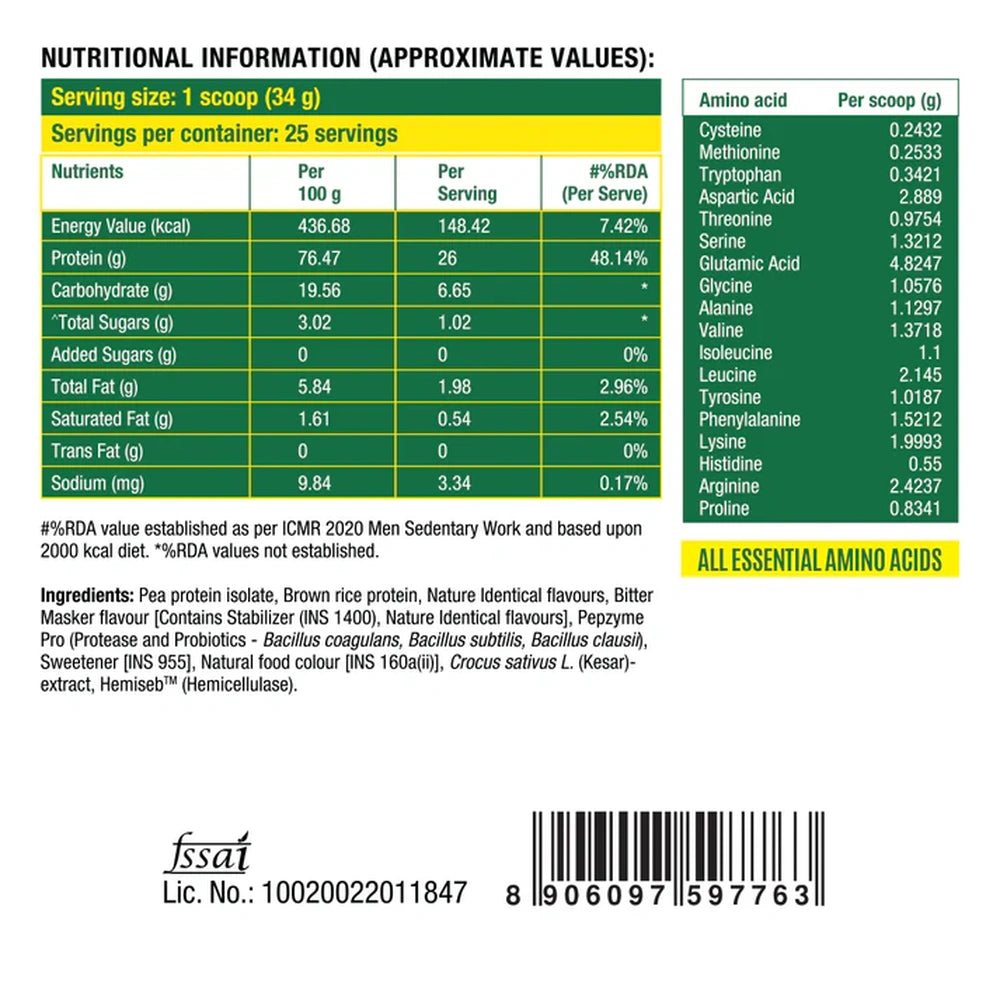 NUTRITIONAL INFORMATION (APPROXIMATE VALUES):

Serving size: 1 scoop (34 g)

Servings per container: 25 servings

| Nutrients | Per 100 g | Per Serving | #%RDA (Per Serve) |
|---|---|---|---|
| Energy Value (kcal) | 436.68 | 148.42 | 7.42% |
| Protein (g) | 76.47 | 26 | 48.14% |
| Carbohydrate (g) | 19.56 | 6.65 | * |
| ^Total Sugars (g) | 3.02 | 1.02 | * |
| Added Sugars (g) | 0 | 0 | 0% |
| Total Fat (g) | 5.84 | 1.98 | 2.96% |
| Saturated Fat (g) | 1.61 | 0.54 | 2.54% |
| Trans Fat (g) | 0 | 0 | 0% |
| Sodium (mg) | 9.84 | 3.34 | 0.17% |

#%RDA value established as per ICMR 2020 Men Sedentary Work and based upon 2000 kcal diet. *%RDA values not established.

Ingredients: Pea protein isolate, Brown rice protein, Nature Identical flavours, Bitter Masker flavour [Contains Stabilizer (INS 1400), Nature Identical flavours], Pepzyme Pro (Protease and Probiotics - Bacillus coagulans, Bacillus subtilis, Bacillus clausii), Sweetener [INS 955], Natural food colour [INS 160a(ii)], Crocus sativus L. (Kesar)-extract, Hemiseb™ (Hemicellulase).

| Amino acid | Per scoop (g) |
|---|---|
| Cysteine | 0.2432 |
| Methionine | 0.2533 |
| Tryptophan | 0.3421 |
| Aspartic Acid | 2.889 |
| Threonine | 0.9754 |
| Serine | 1.3212 |
| Glutamic Acid | 4.8247 |
| Glycine | 1.0576 |
| Alanine | 1.1297 |
| Valine | 1.3718 |
| Isoleucine | 1.1 |
| Leucine | 2.145 |
| Tyrosine | 1.0187 |
| Phenylalanine | 1.5212 |
| Lysine | 1.9993 |
| Histidine | 0.55 |
| Arginine | 2.4237 |
| Proline | 0.8341 |

ALL ESSENTIAL AMINO ACIDS

fssai
Lic. No.: 10020022011847

8 906097 597763